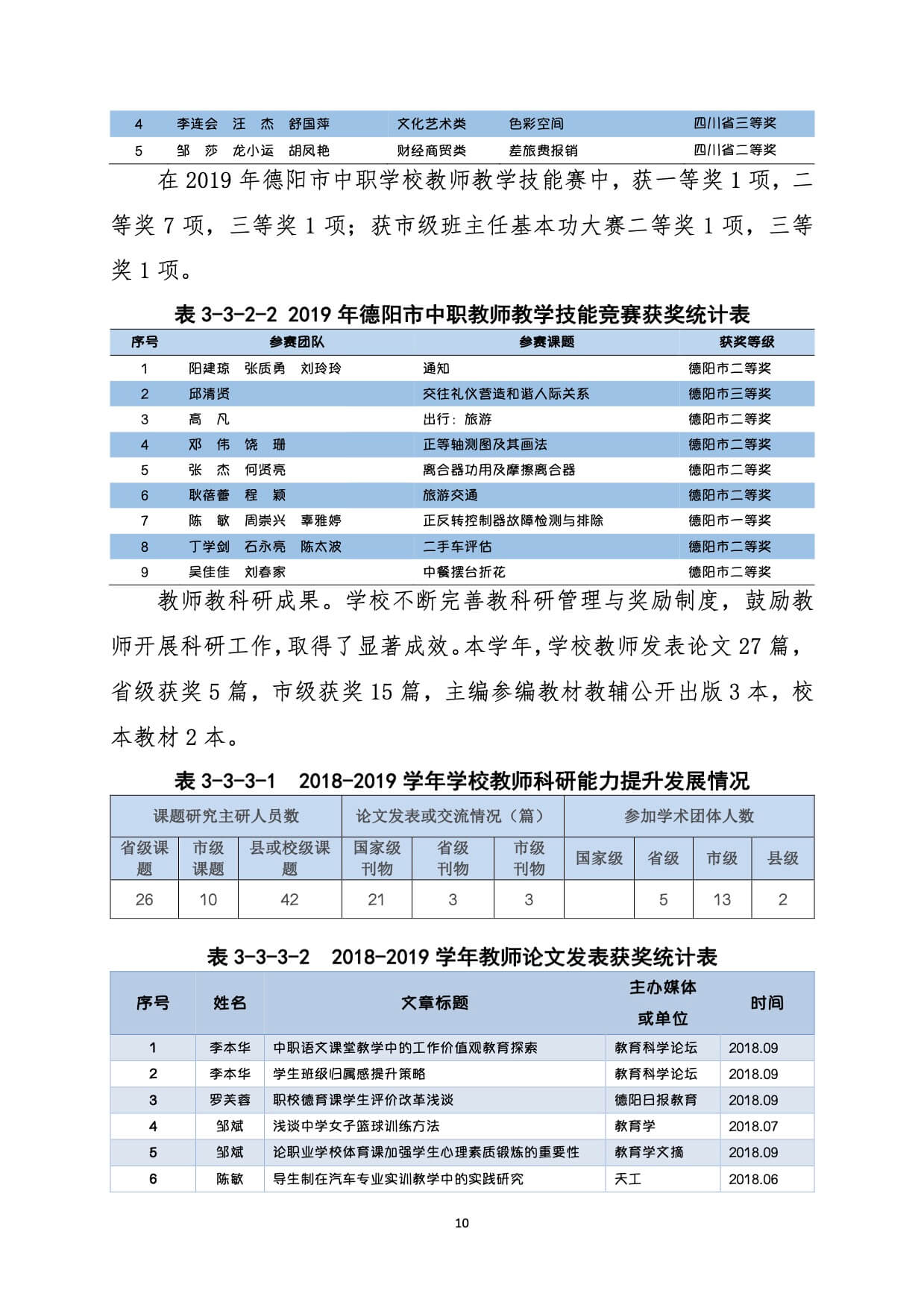 | 4 | 李连会　汪　杰　舒国萍 | 文化艺术类 | 色彩空间 | 四川省三等奖 |
|---|---|---|---|---|
| 5 | 邹　莎　龙小运　胡凤艳 | 财经商贸类 | 差旅费报销 | 四川省二等奖 |

在 2019 年德阳市中职学校教师教学技能赛中，获一等奖 1 项，二等奖 7 项，三等奖 1 项；获市级班主任基本功大赛二等奖 1 项，三等奖 1 项。

表 3-3-2-2 2019 年德阳市中职教师教学技能竞赛获奖统计表

| 序号 | 参赛团队 | 参赛课题 | 获奖等级 |
|---|---|---|---|
| 1 | 阳建琼　张质勇　刘玲玲 | 通知 | 德阳市二等奖 |
| 2 | 邱清贤 | 交往礼仪营造和谐人际关系 | 德阳市三等奖 |
| 3 | 高　凡 | 出行：旅游 | 德阳市二等奖 |
| 4 | 邓　伟　饶　珊 | 正等轴测图及其画法 | 德阳市二等奖 |
| 5 | 张　杰　何贤亮 | 离合器功用及摩擦离合器 | 德阳市二等奖 |
| 6 | 耿蓓蕾　程　颖 | 旅游交通 | 德阳市二等奖 |
| 7 | 陈　敏　周崇兴　辜雅婷 | 正反转控制器故障检测与排除 | 德阳市一等奖 |
| 8 | 丁学剑　石永亮　陈太波 | 二手车评估 | 德阳市二等奖 |
| 9 | 吴佳佳　刘春家 | 中餐摆台折花 | 德阳市二等奖 |

教师教科研成果。学校不断完善教科研管理与奖励制度，鼓励教师开展科研工作，取得了显著成效。本学年，学校教师发表论文 27 篇，省级获奖 5 篇，市级获奖 15 篇，主编参编教材教辅公开出版 3 本，校本教材 2 本。

表 3-3-3-1　2018-2019 学年学校教师科研能力提升发展情况

| 课题研究主研人员数 | | | 论文发表或交流情况（篇） | | | 参加学术团体人数 | | | |
|---|---|---|---|---|---|---|---|---|---|
| 省级课题 | 市级课题 | 县或校级课题 | 国家级刊物 | 省级刊物 | 市级刊物 | 国家级 | 省级 | 市级 | 县级 |
| 26 | 10 | 42 | 21 | 3 | 3 | | 5 | 13 | 2 |

表 3-3-3-2　2018-2019 学年教师论文发表获奖统计表

| 序号 | 姓名 | 文章标题 | 主办媒体或单位 | 时间 |
|---|---|---|---|---|
| 1 | 李本华 | 中职语文课堂教学中的工作价值观教育探索 | 教育科学论坛 | 2018.09 |
| 2 | 李本华 | 学生班级归属感提升策略 | 教育科学论坛 | 2018.09 |
| 3 | 罗芙蓉 | 职校德育课学生评价改革浅谈 | 德阳日报教育 | 2018.09 |
| 4 | 邹斌 | 浅谈中学女子篮球训练方法 | 教育学 | 2018.07 |
| 5 | 邹斌 | 论职业学校体育课加强学生心理素质锻炼的重要性 | 教育学文摘 | 2018.09 |
| 6 | 陈敏 | 导生制在汽车专业实训教学中的实践研究 | 天工 | 2018.06 |

10